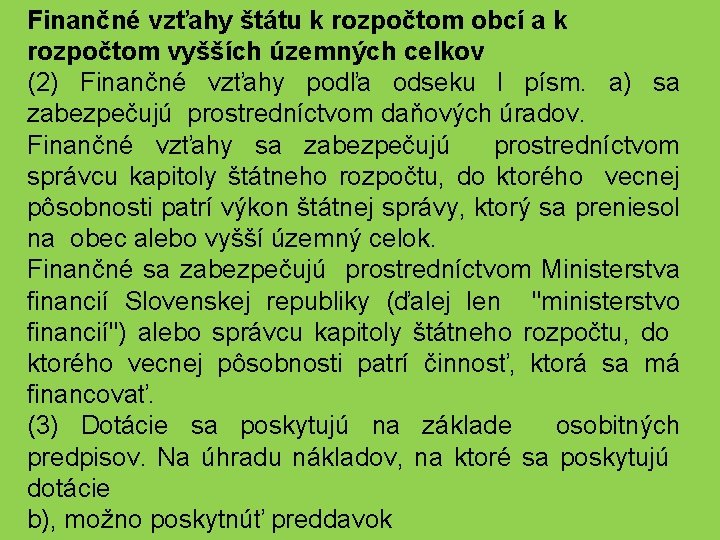 **Finančné vzťahy štátu k rozpočtom obcí a k rozpočtom vyšších územných celkov**
(2) Finančné vzťahy podľa odseku l písm. a) sa zabezpečujú prostredníctvom daňových úradov.
Finančné vzťahy sa zabezpečujú prostredníctvom správcu kapitoly štátneho rozpočtu, do ktorého vecnej pôsobnosti patrí výkon štátnej správy, ktorý sa preniesol na obec alebo vyšší územný celok.
Finančné sa zabezpečujú prostredníctvom Ministerstva financií Slovenskej republiky (ďalej len "ministerstvo financií") alebo správcu kapitoly štátneho rozpočtu, do ktorého vecnej pôsobnosti patrí činnosť, ktorá sa má financovať.
(3) Dotácie sa poskytujú na základe osobitných predpisov. Na úhradu nákladov, na ktoré sa poskytujú dotácie
b), možno poskytnúť preddavok